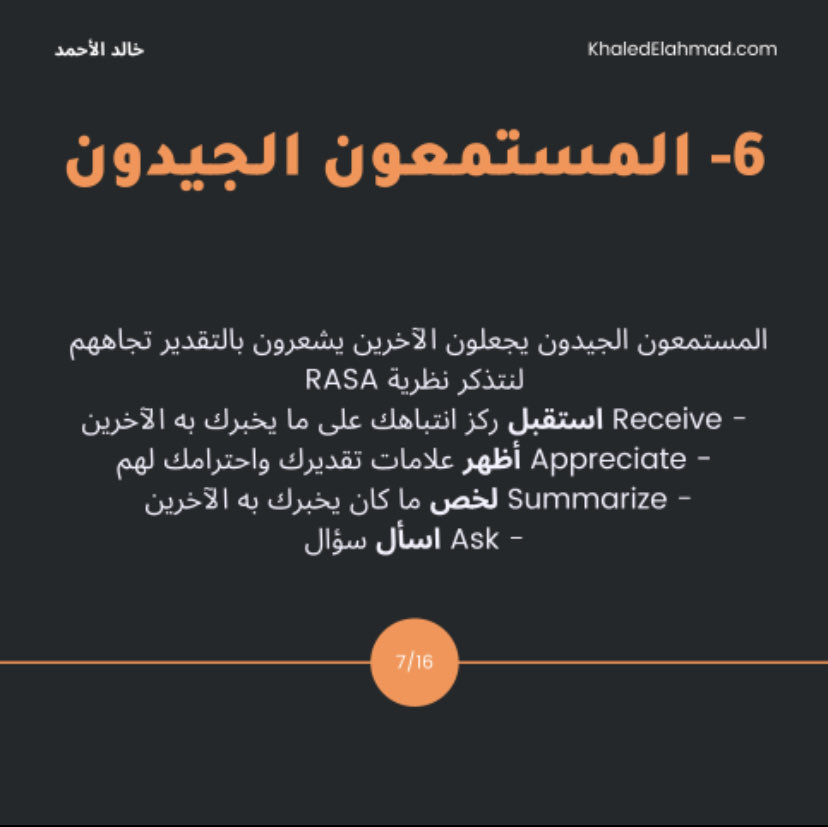 خالد الأحمد

KhaledElahmad.com

6- المستمعون الجيدون

المستمعون الجيدون يجعلون الآخرين يشعرون بالتقدير تجاههم
لنتذكر نظرية RASA
- Receive استقبل ركز انتباهك على ما يخبرك به الآخرين
- Appreciate أظهر علامات تقديرك واحترامك لهم
- Summarize لخص ما كان يخبرك به الآخرين
- Ask اسأل سؤال

7/16